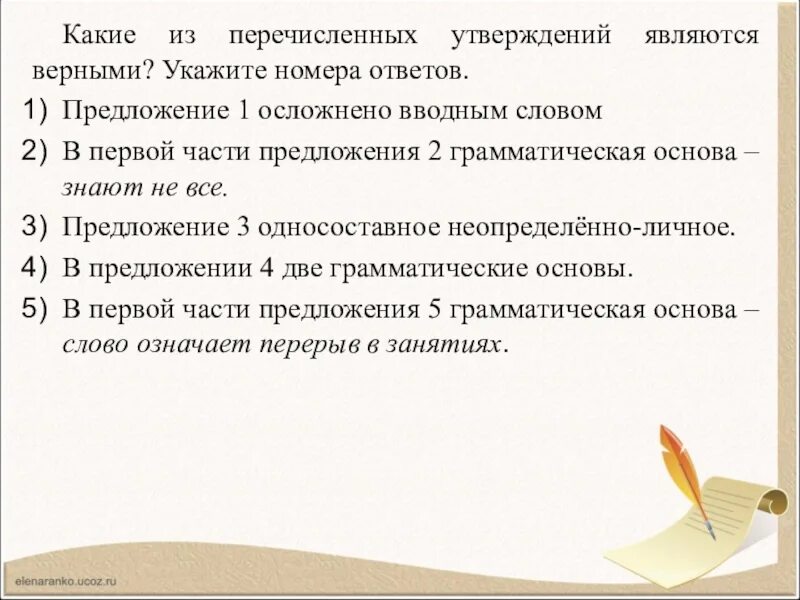 Какие из перечисленных утверждений являются верными? Укажите номера ответов.

1) Предложение 1 осложнено вводным словом

2) В первой части предложения 2 грамматическая основа – знают не все.

3) Предложение 3 односоставное неопределённо-личное.

4) В предложении 4 две грамматические основы.

5) В первой части предложения 5 грамматическая основа – слово означает перерыв в занятиях.

elenaranko.ucoz.ru